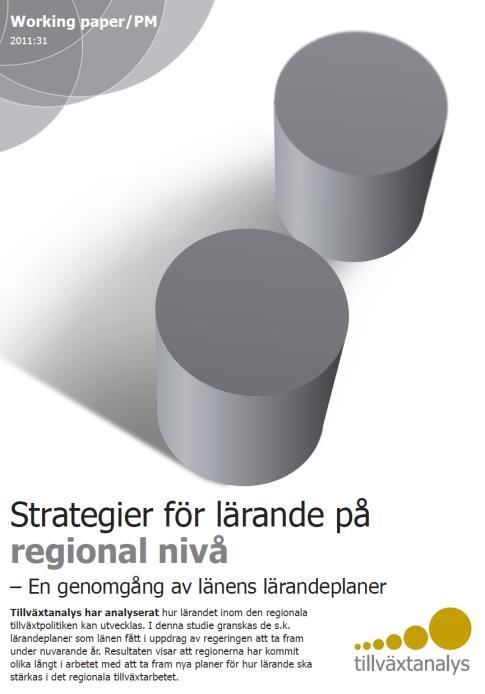 Working paper/PM
2011:31

Strategier för lärande på
regional nivå
– En genomgång av länens lärandeplaner

Tillväxtanalys har analyserat hur lärandet inom den regionala tillväxtpolitiken kan utvecklas. I denna studie granskas de s.k. lärandeplaner som länen fått i uppdrag av regeringen att ta fram under nuvarande år. Resultaten visar att regionerna har kommit olika långt i arbetet med att ta fram nya planer för hur lärande ska stärkas i det regionala tillväxtarbetet.

tillväxtanalys